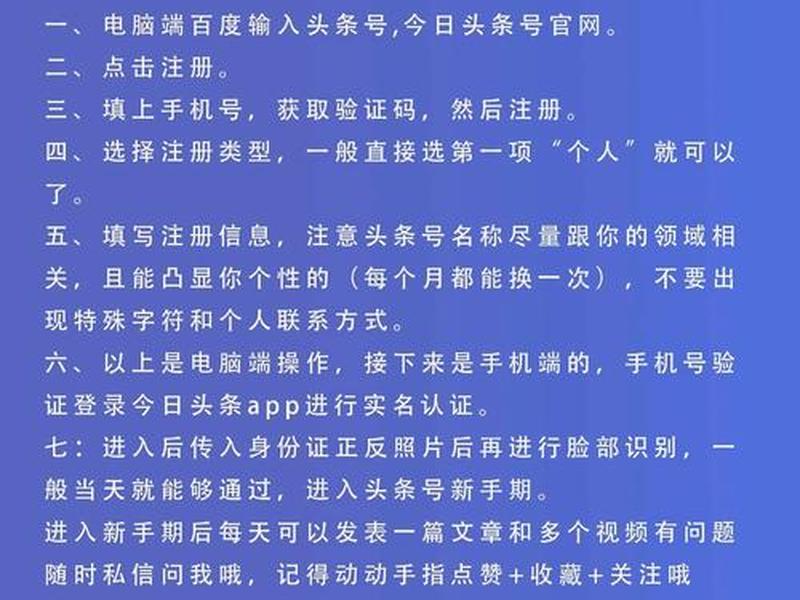 一、电脑端百度输入头条号,今日头条号官网。
二、点击注册。
三、填上手机号，获取验证码，然后注册。
四、选择注册类型，一般直接选第一项“个人”就可以了。
五、填写注册信息，注意头条号名称尽量跟你的领域相关，且能凸显你个性的（每个月都能换一次），不要出现特殊字符和个人联系方式。
六、以上是电脑端操作，接下来是手机端的，手机号验证登录今日头条app进行实名认证。
七：进入后传入身份证正反照片后再进行脸部识别，一般当天就能够通过，进入头条号新手期。
进入新手期后每天可以发表一篇文章和多个视频有问题随时私信问我哦，记得动动手指点赞+收藏+关注哦